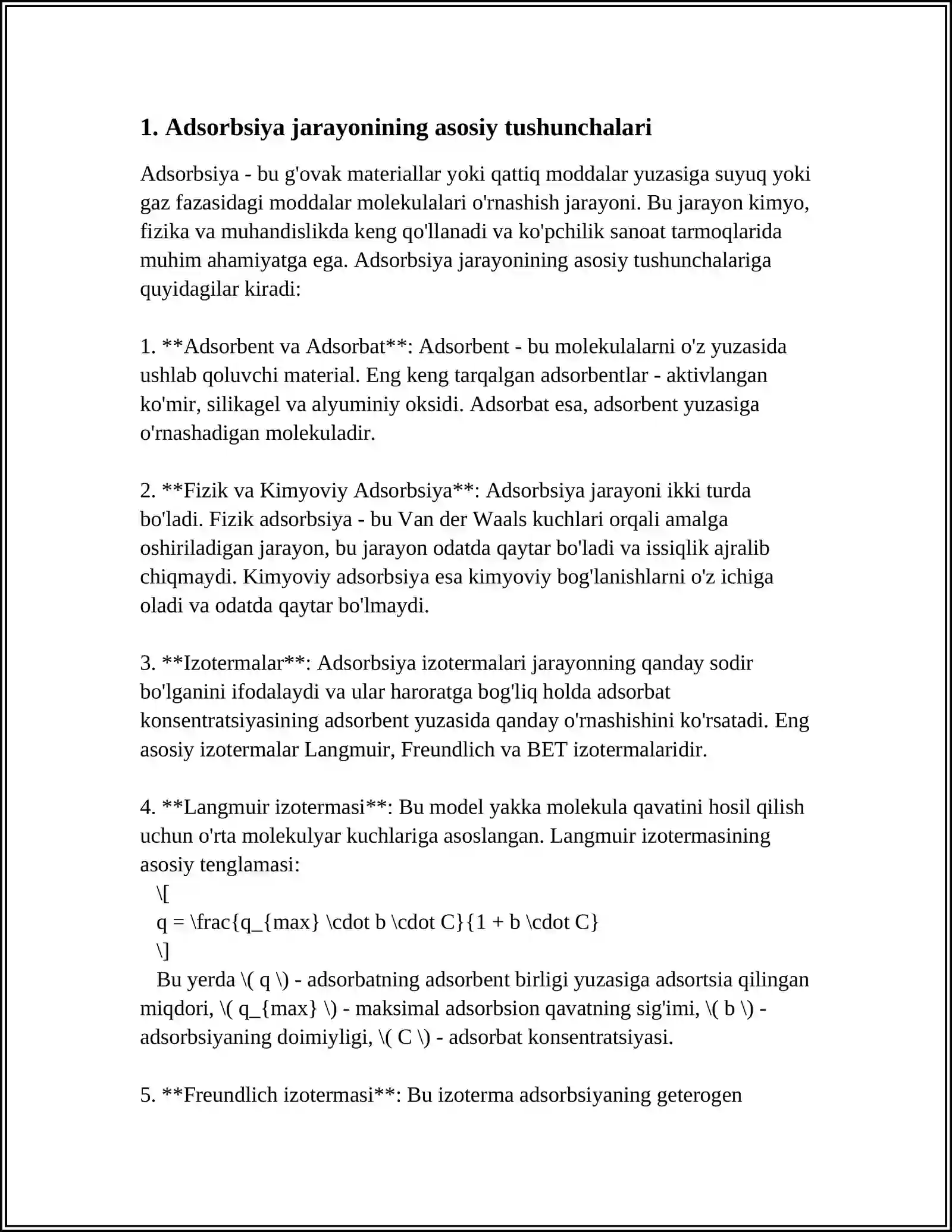 1. Adsorbsiya jarayonining asosiy tushunchalari

Adsorbsiya - bu g'ovak materiallar yoki qattiq moddalar yuzasiga suyuq yoki gaz fazasidagi moddalar molekulalari o'rnashish jarayoni. Bu jarayon kimyo, fizika va muhandislikda keng qo'llanadi va ko'pchilik sanoat tarmoqlarida muhim ahamiyatga ega. Adsorbsiya jarayonining asosiy tushunchalariga quyidagilar kiradi:

1. **Adsorbent va Adsorbat**: Adsorbent - bu molekulalarni o'z yuzasida ushlab qoluvchi material. Eng keng tarqalgan adsorbentlar - aktivlangan ko'mir, silikagel va alyuminiy oksidi. Adsorbat esa, adsorbent yuzasiga o'rnashadigan molekuladir.

2. **Fizik va Kimyoviy Adsorbsiya**: Adsorbsiya jarayoni ikki turda bo'ladi. Fizik adsorbsiya - bu Van der Waals kuchlari orqali amalga oshiriladigan jarayon, bu jarayon odatda qaytar bo'ladi va issiqlik ajralib chiqmaydi. Kimyoviy adsorbsiya esa kimyoviy bog'lanishlarni o'z ichiga oladi va odatda qaytar bo'lmaydi.

3. **Izotermalar**: Adsorbsiya izotermalari jarayonning qanday sodir bo'lganini ifodalaydi va ular haroratga bog'liq holda adsorbat konsentratsiyasining adsorbent yuzasida qanday o'rnashishini ko'rsatadi. Eng asosiy izotermalar Langmuir, Freundlich va BET izotermalaridir.

4. **Langmuir izotermasi**: Bu model yakka molekula qavatini hosil qilish uchun o'rta molekulyar kuchlariga asoslangan. Langmuir izotermasining asosiy tenglamasi:
\[
q = \frac{q_{max} \cdot b \cdot C}{1 + b \cdot C}
\]
Bu yerda \( q \) - adsorbatning adsorbent birligi yuzasiga adsortsia qilingan miqdori, \( q_{max} \) - maksimal adsorbsion qavatning sig'imi, \( b \) - adsorbsiyaning doimiyligi, \( C \) - adsorbat konsentratsiyasi.

5. **Freundlich izotermasi**: Bu izoterma adsorbsiyaning geterogen